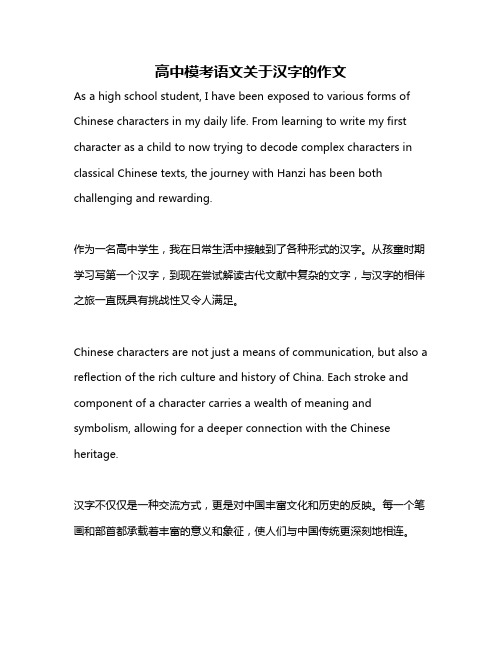 高中模考语文关于汉字的作文

As a high school student, I have been exposed to various forms of Chinese characters in my daily life. From learning to write my first character as a child to now trying to decode complex characters in classical Chinese texts, the journey with Hanzi has been both challenging and rewarding.

作为一名高中学生，我在日常生活中接触到了各种形式的汉字。从孩童时期学习写第一个汉字，到现在尝试解读古代文献中复杂的文字，与汉字的相伴之旅一直既具有挑战性又令人满足。

Chinese characters are not just a means of communication, but also a reflection of the rich culture and history of China. Each stroke and component of a character carries a wealth of meaning and symbolism, allowing for a deeper connection with the Chinese heritage.

汉字不仅仅是一种交流方式，更是对中国丰富文化和历史的反映。每一个笔画和部首都承载着丰富的意义和象征，使人们与中国传统更深刻地相连。